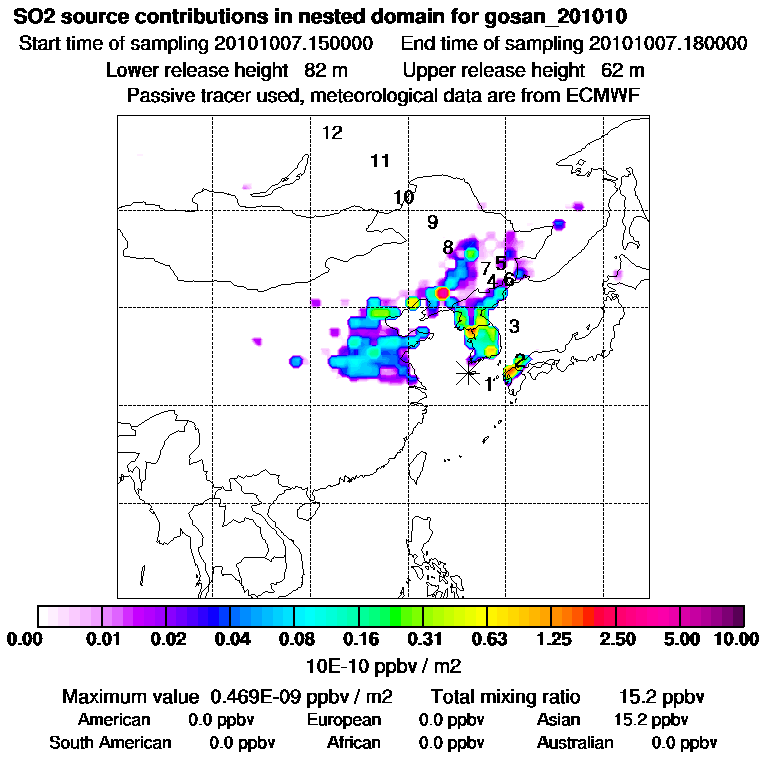 SO2 source contributions in nested domain for gosan_201010
Start time of sampling 20101007.150000     End time of sampling 20101007.180000
Lower release height 82 m     Upper release height 62 m
Passive tracer used, meteorological data are from ECMWF

12
11
10
9
8
7
5
4
6
3
2
1

0.00 0.01 0.02 0.04 0.08 0.16 0.31 0.63 1.25 2.50 5.00 10.00
10E-10 ppbv / m2

Maximum value 0.469E-09 ppbv / m2     Total mixing ratio     15.2 ppbv
American 0.0 ppbv     European 0.0 ppbv     Asian 15.2 ppbv
South American 0.0 ppbv     African 0.0 ppbv     Australian 0.0 ppbv